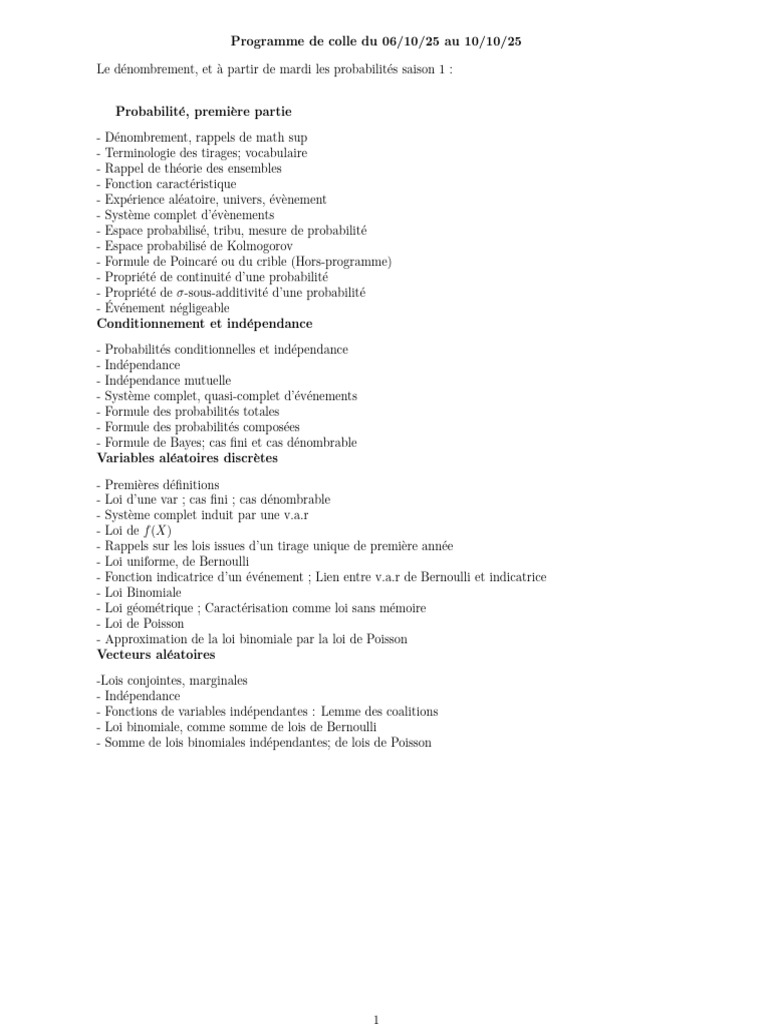 Programme de colle du 06/10/25 au 10/10/25

Le dénombrement, et à partir de mardi les probabilités saison 1 :

Probabilité, première partie

- Dénombrement, rappels de math sup
- Terminologie des tirages; vocabulaire
- Rappel de théorie des ensembles
- Fonction caractéristique
- Expérience aléatoire, univers, évènement
- Système complet d'évènements
- Espace probabilisé, tribu, mesure de probabilité
- Espace probabilisé de Kolmogorov
- Formule de Poincaré ou du crible (Hors-programme)
- Propriété de continuité d'une probabilité
- Propriété de $\sigma$-sous-additivité d'une probabilité
- Événement négligeable

Conditionnement et indépendance

- Probabilités conditionnelles et indépendance
- Indépendance
- Indépendance mutuelle
- Système complet, quasi-complet d'événements
- Formule des probabilités totales
- Formule des probabilités composées
- Formule de Bayes; cas fini et cas dénombrable

Variables aléatoires discrètes

- Premières définitions
- Loi d'une var ; cas fini ; cas dénombrable
- Système complet induit par une v.a.r
- Loi de $f(X)$
- Rappels sur les lois issues d'un tirage unique de première année
- Loi uniforme, de Bernoulli
- Fonction indicatrice d'un événement ; Lien entre v.a.r de Bernoulli et indicatrice
- Loi Binomiale
- Loi géométrique ; Caractérisation comme loi sans mémoire
- Loi de Poisson
- Approximation de la loi binomiale par la loi de Poisson

Vecteurs aléatoires

-Lois conjointes, marginales
- Indépendance
- Fonctions de variables indépendantes : Lemme des coalitions
- Loi binomiale, comme somme de lois de Bernoulli
- Somme de lois binomiales indépendantes; de lois de Poisson

1